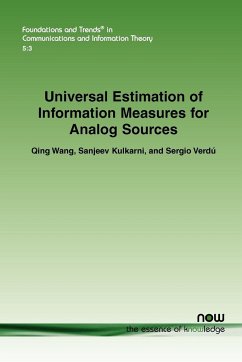 Foundations and Trends® in
Communications and Information Theory
5:3

Universal Estimation of Information Measures for Analog Sources

Qing Wang, Sanjeev Kulkarni, and Sergio Verdú

now
the essence of knowledge